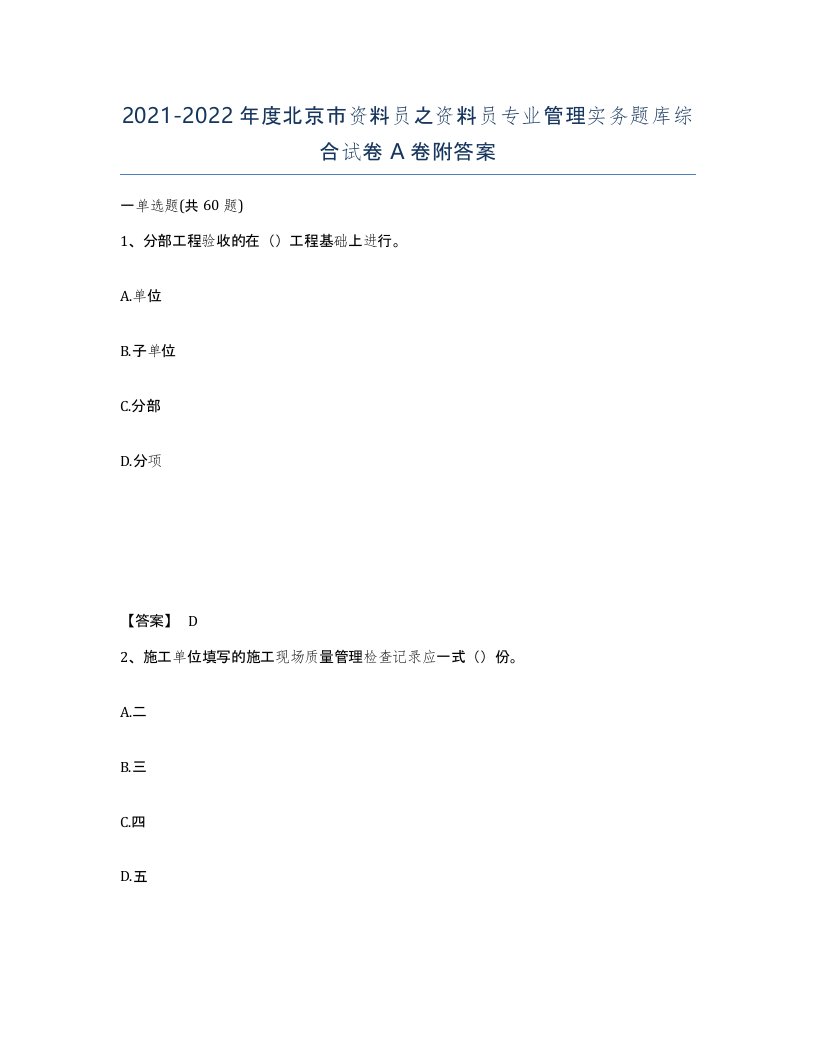 2021-2022年度北京市资料员之资料员专业管理实务题库综合试卷A卷附答案

一单选题(共60题)

1、分部工程验收的在（）工程基础上进行。

A.单位

B.子单位

C.分部

D.分项

【答案】 D

2、施工单位填写的施工现场质量管理检查记录应一式（）份。

A.二

B.三

C.四

D.五